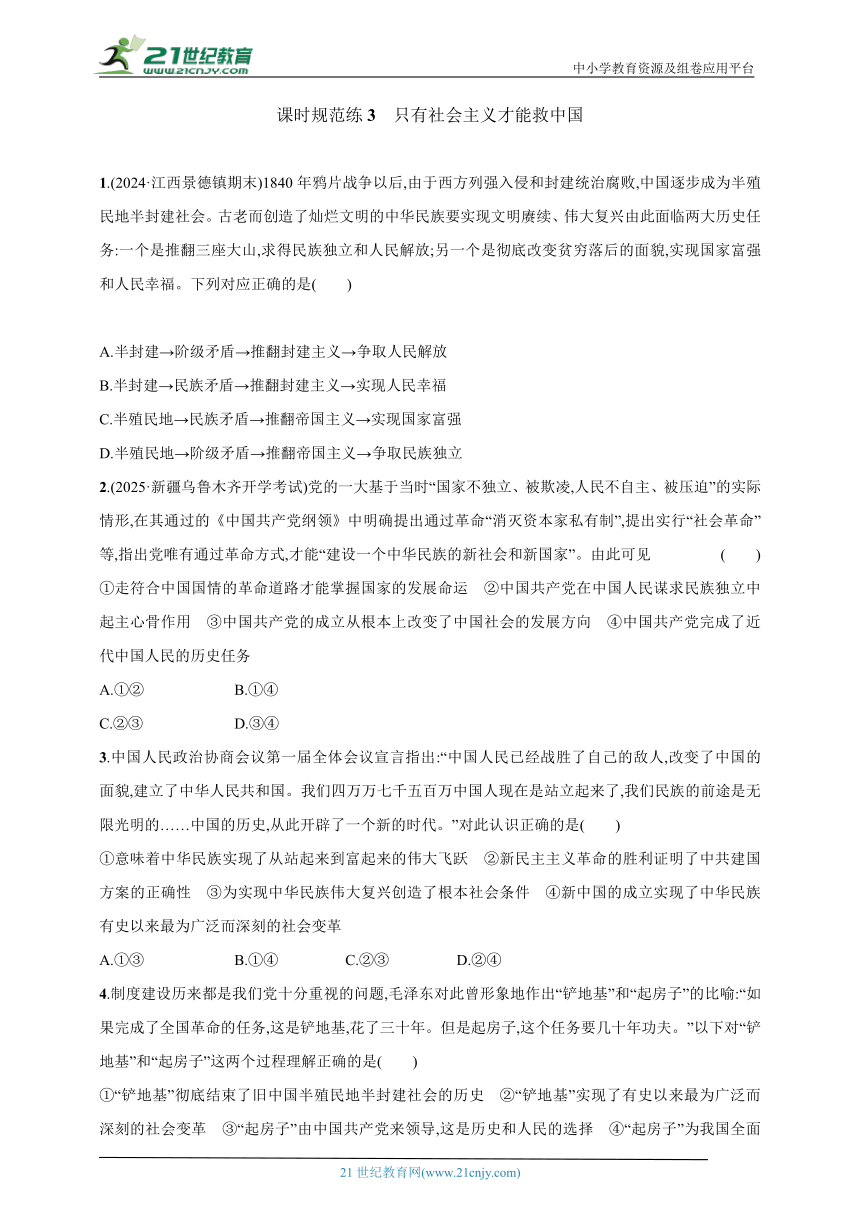 21世纪教育
www.21cnjy.com

中小学教育资源及组卷应用平台

课时规范练 3　只有社会主义才能救中国

1.(2024·江西景德镇期末)1840 年鸦片战争以后,由于西方列强入侵和封建统治腐败,中国逐步成为半殖民地半封建社会。古老而创造了灿烂文明的中华民族要实现文明赓续、伟大复兴由此面临两大历史任务:一个是推翻三座大山,求得民族独立和人民解放;另一个是彻底改变贫穷落后的面貌,实现国家富强和人民幸福。下列对应正确的是(　　)

A.半封建→阶级矛盾→推翻封建主义→争取人民解放
B.半封建→民族矛盾→推翻封建主义→实现人民幸福
C.半殖民地→民族矛盾→推翻帝国主义→实现国家富强
D.半殖民地→阶级矛盾→推翻帝国主义→争取民族独立

2.(2025·新疆乌鲁木齐开学考试)党的一大基于当时“国家不独立、被欺凌,人民不自主、被压迫”的实际情形,在其通过的《中国共产党纲领》中明确提出通过革命“消灭资本家私有制”,提出实行“社会革命”等,指出党唯有通过革命方式,才能“建设一个中华民族的新社会和新国家”。由此可见　　(　　)
①走符合中国国情的革命道路才能掌握国家的发展命运　②中国共产党在中国人民谋求民族独立中起主心骨作用　③中国共产党的成立从根本上改变了中国社会的发展方向　④中国共产党完成了近代中国人民的历史任务
A.①②　　B.①④
C.②③　　D.③④

3.中国人民政治协商会议第一届全体会议宣言指出:“中国人民已经战胜了自己的敌人,改变了中国的面貌,建立了中华人民共和国。我们四万万七千五百万中国人现在是站立起来了,我们民族的前途是无限光明的……中国的历史,从此开辟了一个新的时代。”对此认识正确的是(　　)
①意味着中华民族实现了从站起来到富起来的伟大飞跃　②新民主主义革命的胜利证明了中共建国方案的正确性　③为实现中华民族伟大复兴创造了根本社会条件　④新中国的成立实现了中华民族有史以来最为广泛而深刻的社会变革
A.①③　　B.①④　　C.②③　　D.②④

4.制度建设历来都是我们党十分重视的问题,毛泽东对此曾形象地作出“铲地基”和“起房子”的比喻:“如果完成了全国革命的任务,这是铲地基,花了三十年。但是起房子,这个任务要几十年功夫。”以下对“铲地基”和“起房子”这两个过程理解正确的是(　　)
①“铲地基”彻底结束了旧中国半殖民地半封建社会的历史　②“铲地基”实现了有史以来最为广泛而深刻的社会变革　③“起房子”由中国共产党来领导,这是历史和人民的选择　④“起房子”为我国全面

21 世纪教育网(www.21cnjy.com)